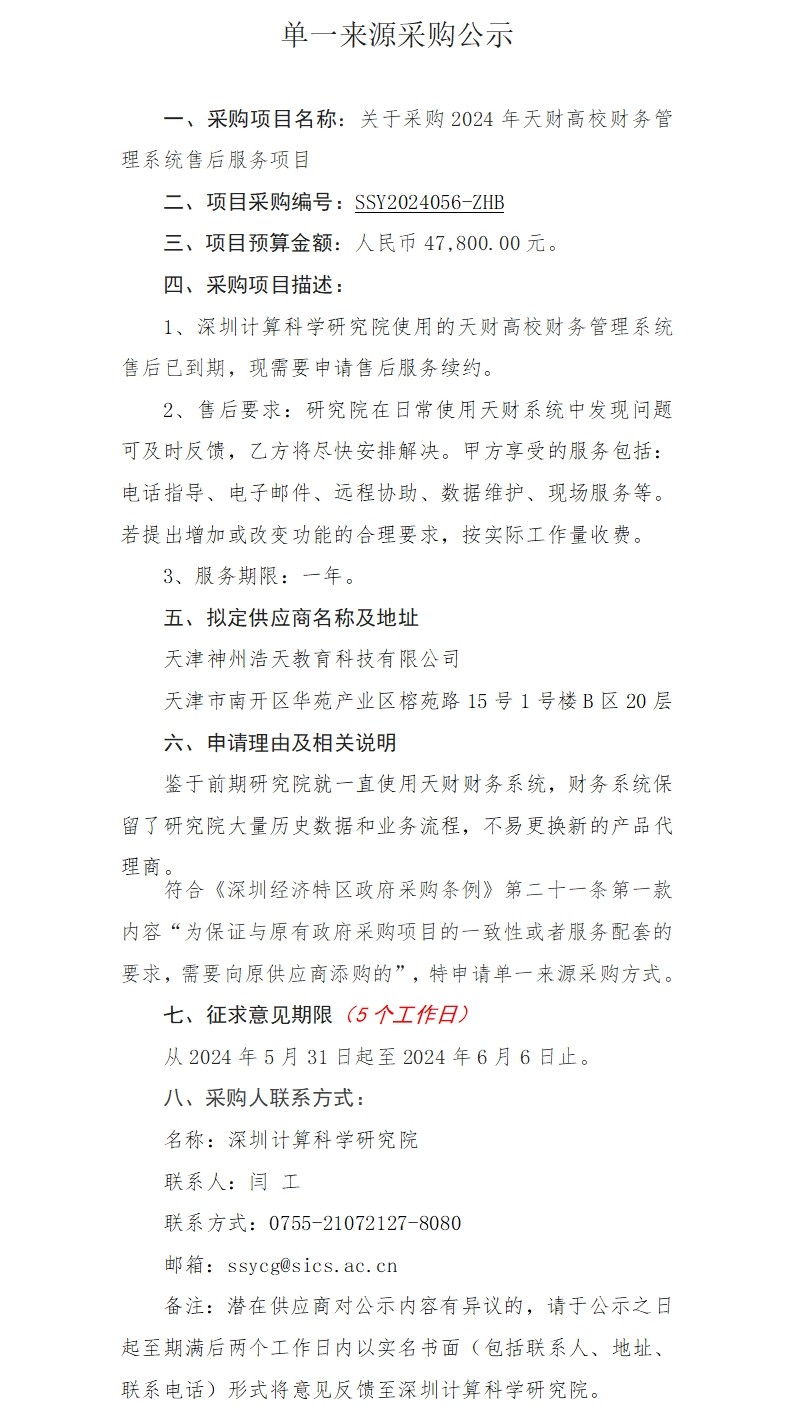 单一来源采购公示

一、采购项目名称：关于采购 2024 年天财高校财务管理系统售后服务项目

二、项目采购编号：SSY2024056-ZHB

三、项目预算金额：人民币 47,800.00 元。

四、采购项目描述：

1、深圳计算科学研究院使用的天财高校财务管理系统售后已到期，现需要申请售后服务续约。

2、售后要求：研究院在日常使用天财系统中发现问题可及时反馈，乙方将尽快安排解决。甲方享受的服务包括：电话指导、电子邮件、远程协助、数据维护、现场服务等。若提出增加或改变功能的合理要求，按实际工作量收费。

3、服务期限：一年。

五、拟定供应商名称及地址

天津神州浩天教育科技有限公司

天津市南开区华苑产业区榕苑路 15 号 1 号楼 B 区 20 层

六、申请理由及相关说明

鉴于前期研究院就一直使用天财财务系统，财务系统保留了研究院大量历史数据和业务流程，不易更换新的产品代理商。

符合《深圳经济特区政府采购条例》第二十一条第一款内容“为保证与原有政府采购项目的一致性或者服务配套的要求，需要向原供应商添购的”，特申请单一来源采购方式。

七、征求意见期限（5 个工作日）

从 2024 年 5 月 31 日起至 2024 年 6 月 6 日止。

八、采购人联系方式：

名称：深圳计算科学研究院

联系人：闫 工

联系方式：0755-21072127-8080

邮箱：ssycg@sics.ac.cn

备注：潜在供应商对公示内容有异议的，请于公示之日起至期满后两个工作日内以实名书面（包括联系人、地址、联系电话）形式将意见反馈至深圳计算科学研究院。